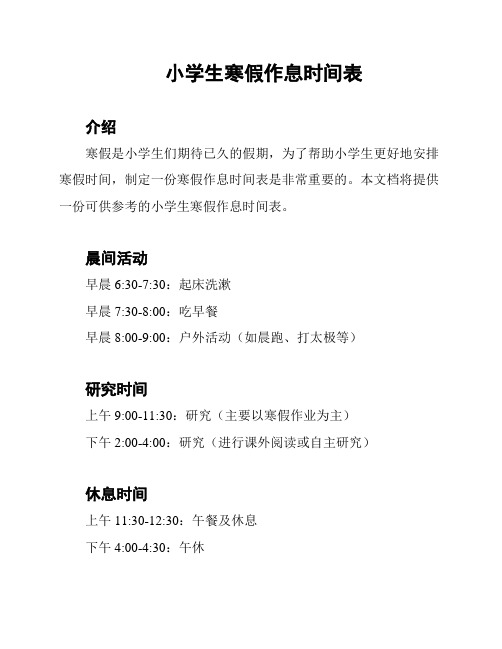 小学生寒假作息时间表

介绍

寒假是小学生们期待已久的假期，为了帮助小学生更好地安排寒假时间，制定一份寒假作息时间表是非常重要的。本文档将提供一份可供参考的小学生寒假作息时间表。

晨间活动

早晨 6:30-7:30：起床洗漱

早晨 7:30-8:00：吃早餐

早晨 8:00-9:00：户外活动（如晨跑、打太极等）

研究时间

上午 9:00-11:30：研究（主要以寒假作业为主）

下午 2:00-4:00：研究（进行课外阅读或自主研究）

休息时间

上午 11:30-12:30：午餐及休息

下午 4:00-4:30：午休